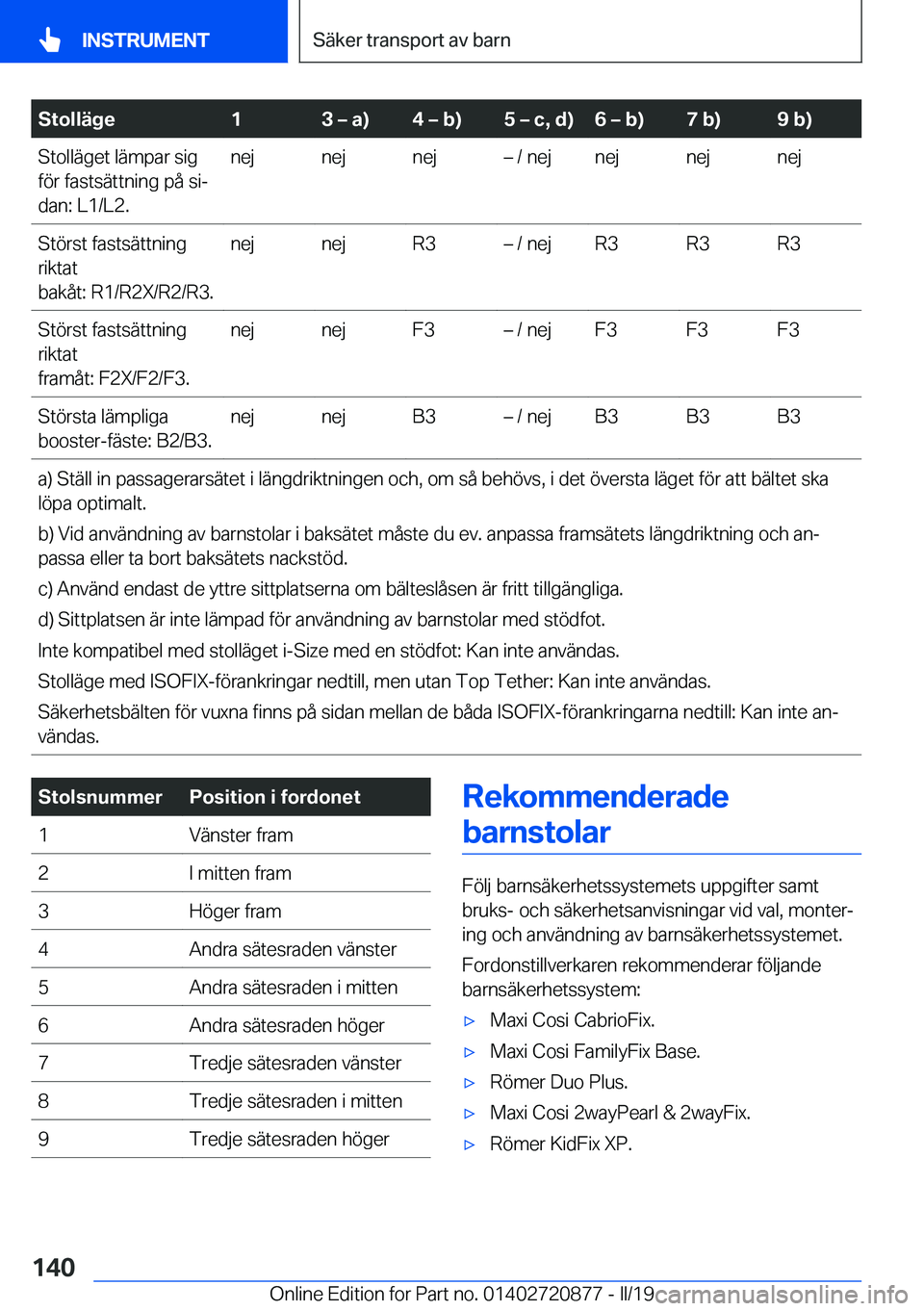 INSTRUMENT

Säker transport av barn

| Stolläge | 1 | 3 – a) | 4 – b) | 5 – c, d) | 6 – b) | 7 b) | 9 b) |
|---|---|---|---|---|---|---|---|
| Stolläget lämpar sig för fastsättning på sidan: L1/L2. | nej | nej | nej | – / nej | nej | nej | nej |
| Störst fastsättning riktat bakåt: R1/R2X/R2/R3. | nej | nej | R3 | – / nej | R3 | R3 | R3 |
| Störst fastsättning riktat framåt: F2X/F2/F3. | nej | nej | F3 | – / nej | F3 | F3 | F3 |
| Största lämpliga booster-fäste: B2/B3. | nej | nej | B3 | – / nej | B3 | B3 | B3 |

a) Ställ in passagerarsätet i längdriktningen och, om så behövs, i det översta läget för att bältet ska löpa optimalt.

b) Vid användning av barnstolar i baksätet måste du ev. anpassa framsätets längdriktning och anpassa eller ta bort baksätets nackstöd.

c) Använd endast de yttre sittplatserna om bälteslåsen är fritt tillgängliga.

d) Sittplatsen är inte lämpad för användning av barnstolar med stödfot.

Inte kompatibel med stolläget i-Size med en stödfot: Kan inte användas.

Stolläge med ISOFIX-förankringar nedtill, men utan Top Tether: Kan inte användas.

Säkerhetsbälten för vuxna finns på sidan mellan de båda ISOFIX-förankringarna nedtill: Kan inte användas.

| Stolsnummer | Position i fordonet |
|---|---|
| 1 | Vänster fram |
| 2 | I mitten fram |
| 3 | Höger fram |
| 4 | Andra sätesraden vänster |
| 5 | Andra sätesraden i mitten |
| 6 | Andra sätesraden höger |
| 7 | Tredje sätesraden vänster |
| 8 | Tredje sätesraden i mitten |
| 9 | Tredje sätesraden höger |

Rekommenderade barnstolar

Följ barnsäkerhetssystemets uppgifter samt bruks- och säkerhetsanvisningar vid val, montering och användning av barnsäkerhetssystemet.

Fordonstillverkaren rekommenderar följande barnsäkerhetssystem:

▷ Maxi Cosi CabrioFix.
▷ Maxi Cosi FamilyFix Base.
▷ Römer Duo Plus.
▷ Maxi Cosi 2wayPearl & 2wayFix.
▷ Römer KidFix XP.

140

Online Edition for Part no. 01402720877 - II/19 carmanualsonline.info